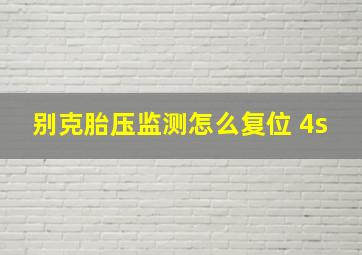 别克胎压监测怎么复位 4s